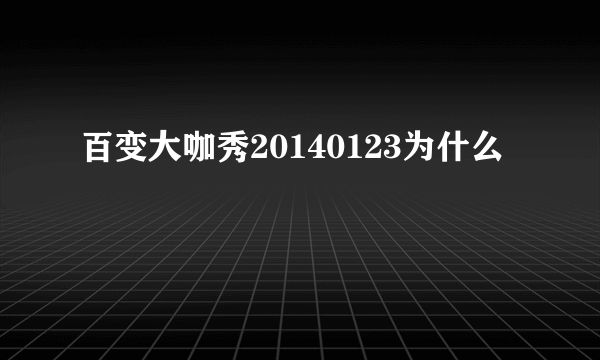 百变大咖秀20140123为什么